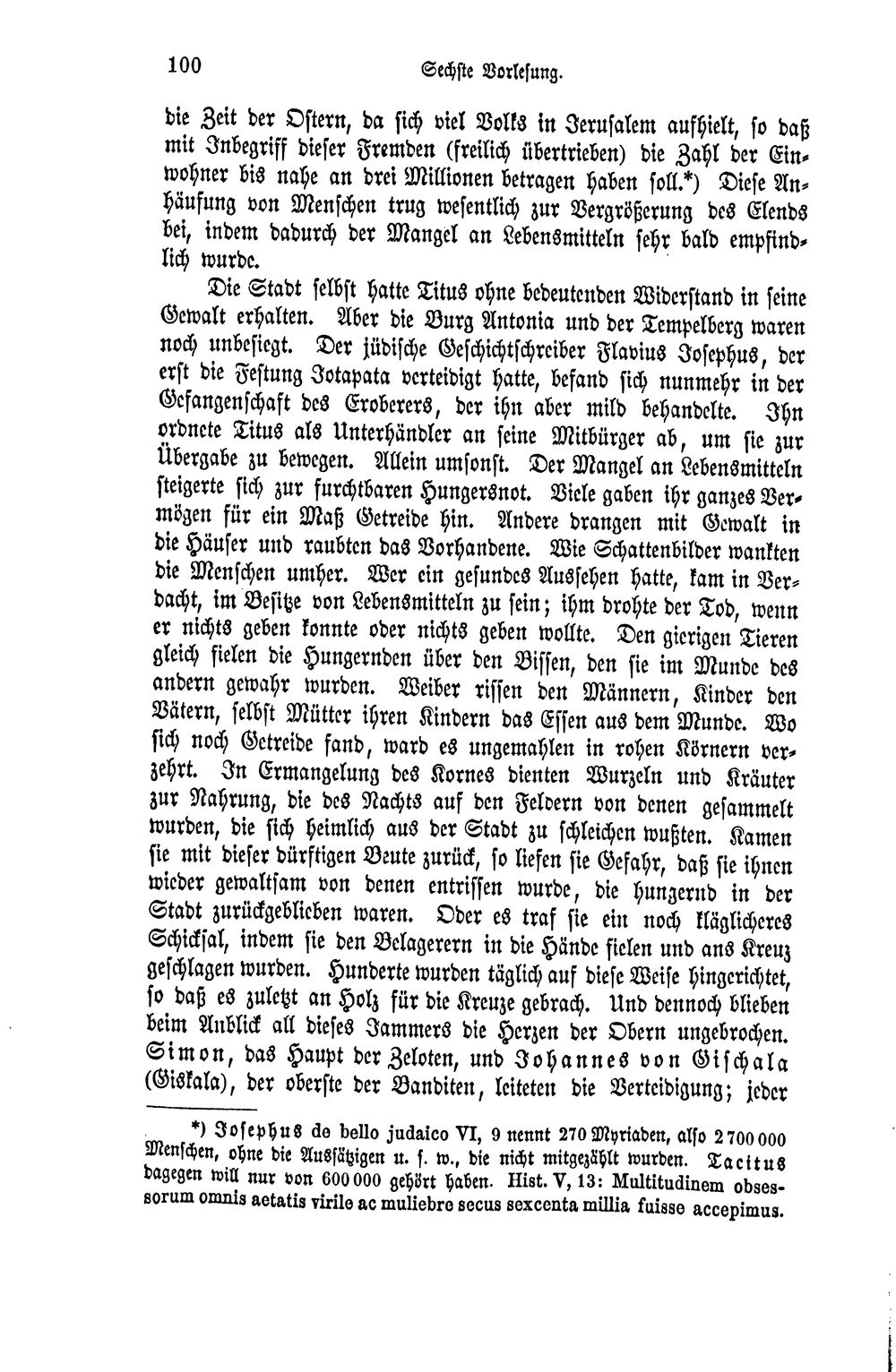 100

Sechste Vorlesung.

die Zeit der Ostern, da sich viel Volks in Jerusalem aufhielt, so daß mit Inbegriff dieser Fremden (freilich übertrieben) die Zahl der Einwohner bis nahe an drei Millionen betragen haben soll.*) Diese Anhäufung von Menschen trug wesentlich zur Vergrößerung des Elends bei, indem dadurch der Mangel an Lebensmitteln sehr bald empfindlich wurde.

Die Stadt selbst hatte Titus ohne bedeutenden Widerstand in seine Gewalt erhalten. Aber die Burg Antonia und der Tempelberg waren noch unbesiegt. Der jüdische Geschichtschreiber Flavius Josephus, der erst die Festung Jotapata verteidigt hatte, befand sich nunmehr in der Gefangenschaft des Eroberers, der ihn aber mild behandelte. Ihn ordnete Titus als Unterhändler an seine Mitbürger ab, um sie zur Übergabe zu bewegen. Allein umsonst. Der Mangel an Lebensmitteln steigerte sich zur furchtbaren Hungersnot. Viele gaben ihr ganzes Vermögen für ein Maß Getreide hin. Andere drangen mit Gewalt in die Häuser und raubten das Vorhandene. Wie Schattenbilder wankten die Menschen umher. Wer ein gesundes Aussehen hatte, kam in Verdacht, im Besitze von Lebensmitteln zu sein; ihm drohte der Tod, wenn er nichts geben konnte oder nichts geben wollte. Den gierigen Tieren gleich fielen die Hungernden über den Bissen, den sie im Munde des andern gewahr wurden. Weiber rissen den Männern, Kinder den Vätern, selbst Mütter ihren Kindern das Essen aus dem Munde. Wo sich noch Getreide fand, ward es ungemahlen in rohen Körnern verzehrt. In Ermangelung des Kornes dienten Wurzeln und Kräuter zur Nahrung, die des Nachts auf den Feldern von denen gesammelt wurden, die sich heimlich aus der Stadt zu schleichen wußten. Kamen sie mit dieser dürftigen Beute zurück, so liefen sie Gefahr, daß sie ihnen wieder gewaltsam von denen entrissen wurde, die hungernd in der Stadt zurückgeblieben waren. Oder es traf sie ein noch kläglicheres Schicksal, indem sie den Belagerern in die Hände fielen und ans Kreuz geschlagen wurden. Hunderte wurden täglich auf diese Weise hingerichtet, so daß es zuletzt an Holz für die Kreuze gebrach. Und dennoch blieben beim Anblick all dieses Jammers die Herzen der Obern ungebrochen. Simon, das Haupt der Zeloten, und Johannes von Gischala (Giskala), der oberste der Banditen, leiteten die Verteidigung; jeder

*) Josephus de bello judaico VI, 9 nennt 270 Myriaden, also 2700000 Menschen, ohne die Aussätzigen u. s. w., die nicht mitgezählt wurden. Tacitus dagegen will nur von 600000 gehört haben. Hist. V, 13: Multitudinem obsessorum omnis aetatis virile ac muliebre secus sexcenta millia fuisse accepimus.